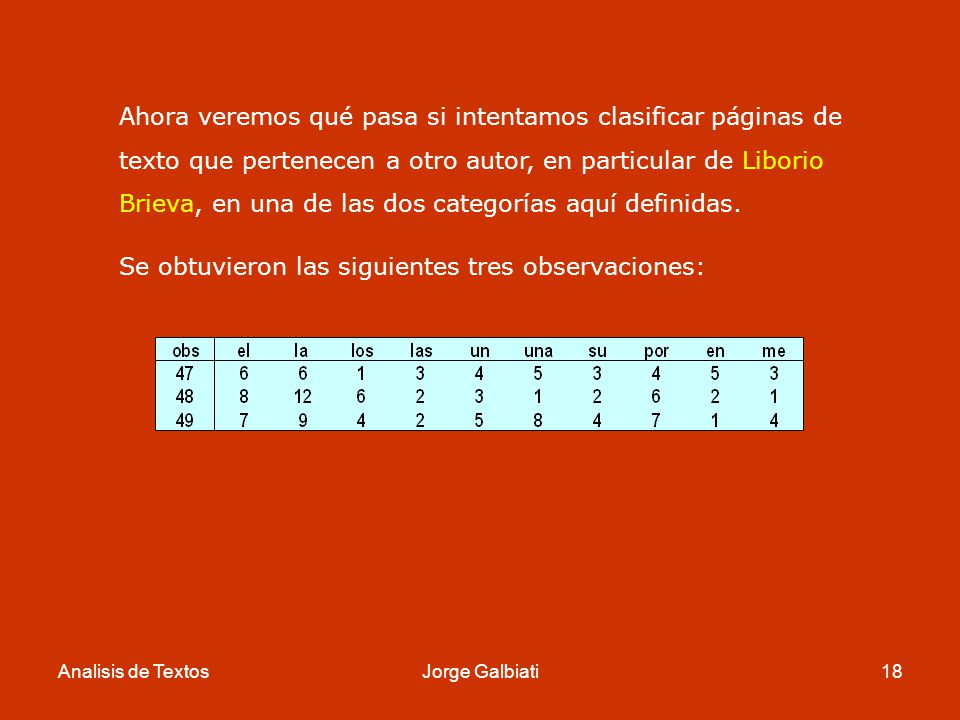 Ahora veremos qué pasa si intentamos clasificar páginas de texto que pertenecen a otro autor, en particular de Liborio Brieva, en una de las dos categorías aquí definidas.

Se obtuvieron las siguientes tres observaciones:

| obs | el | la | los | las | un | una | su | por | en | me |
|---|---|---|---|---|---|---|---|---|---|---|
| 47 | 6 | 6 | 1 | 3 | 4 | 5 | 3 | 4 | 5 | 3 |
| 48 | 8 | 12 | 6 | 2 | 3 | 1 | 2 | 6 | 2 | 1 |
| 49 | 7 | 9 | 4 | 2 | 5 | 8 | 4 | 7 | 1 | 4 |

Analisis de Textos
Jorge Galbiati
18